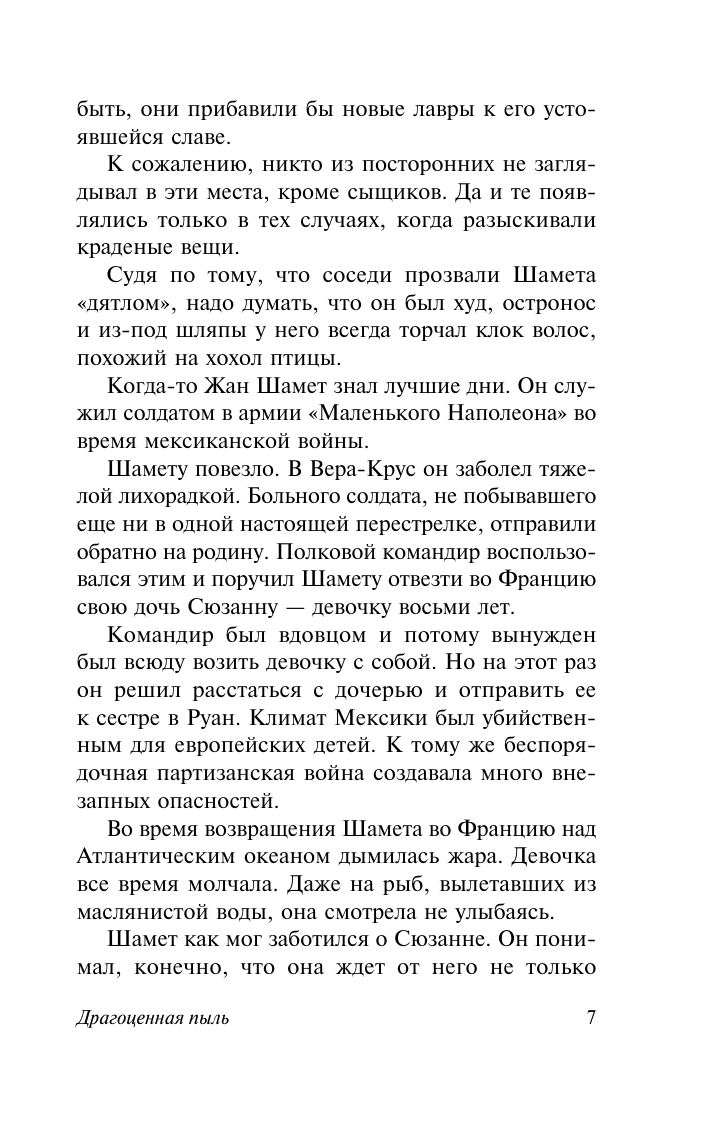 быть, они прибавили бы новые лавры к его устоявшейся славе.

К сожалению, никто из посторонних не заглядывал в эти места, кроме сыщиков. Да и те появлялись только в тех случаях, когда разыскивали краденые вещи.

Судя по тому, что соседи прозвали Шамета «дятлом», надо думать, что он был худ, остронос и из-под шляпы у него всегда торчал клок волос, похожий на хохол птицы.

Когда-то Жан Шамет знал лучшие дни. Он служил солдатом в армии «Маленького Наполеона» во время мексиканской войны.

Шамету повезло. В Вера-Крус он заболел тяжелой лихорадкой. Больного солдата, не побывавшего еще ни в одной настоящей перестрелке, отправили обратно на родину. Полковой командир воспользовался этим и поручил Шамету отвезти во Францию свою дочь Сюзанну — девочку восьми лет.

Командир был вдовцом и потому вынужден был всюду возить девочку с собой. Но на этот раз он решил расстаться с дочерью и отправить ее к сестре в Руан. Климат Мексики был убийственным для европейских детей. К тому же беспорядочная партизанская война создавала много внезапных опасностей.

Во время возвращения Шамета во Францию над Атлантическим океаном дымилась жара. Девочка все время молчала. Даже на рыб, вылетавших из маслянистой воды, она смотрела не улыбаясь.

Шамет как мог заботился о Сюзанне. Он понимал, конечно, что она ждет от него не только

Драгоценная пыль 7